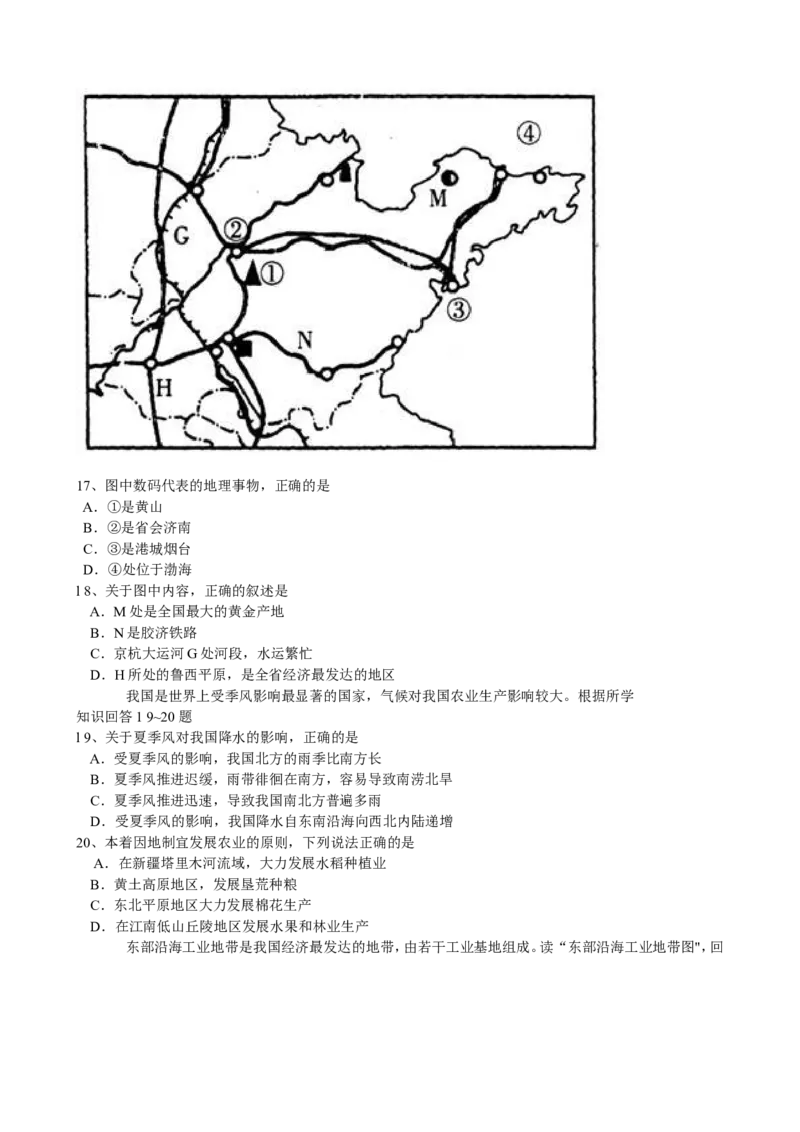 ④
M
G
②
①
③
N
H

17、图中数码代表的地理事物，正确的是
A．①是黄山
B．②是省会济南
C．③是港城烟台
D．④处位于渤海
18、关于图中内容，正确的叙述是
A．M 处是全国最大的黄金产地
B．N 是胶济铁路
C．京杭大运河 G 处河段，水运繁忙
D．H 所处的鲁西平原，是全省经济最发达的地区
我国是世界上受季风影响最显著的国家，气候对我国农业生产影响较大。根据所学知识回答 1 9~20 题
19、关于夏季风对我国降水的影响，正确的是
A．受夏季风的影响，我国北方的雨季比南方长
B．夏季风推进迟缓，雨带徘徊在南方，容易导致南涝北旱
C．夏季风推进迅速，导致我国南北方普遍多雨
D．受夏季风的影响，我国降水自东南沿海向西北内陆递增
20、本着因地制宜发展农业的原则，下列说法正确的是
A．在新疆塔里木河流域，大力发展水稻种植业
B．黄土高原地区，发展垦荒种粮
C．东北平原地区大力发展棉花生产
D．在江南低山丘陵地区发展水果和林业生产
东部沿海工业地带是我国经济最发达的地带，由若干工业基地组成。读“东部沿海工业地带图”，回